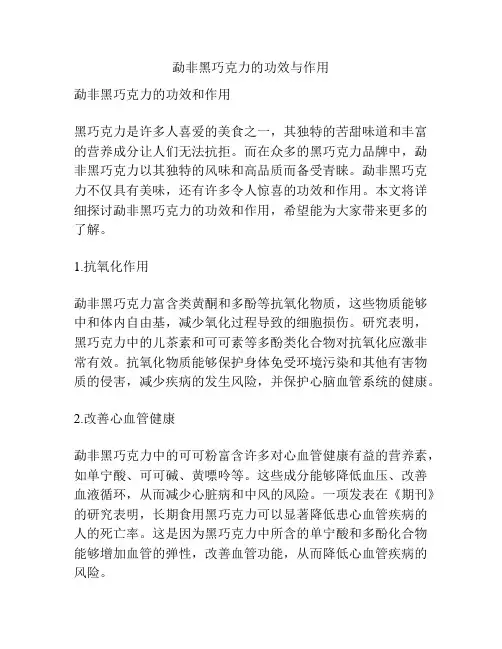 勐非黑巧克力的功效与作用

勐非黑巧克力的功效和作用

黑巧克力是许多人喜爱的美食之一，其独特的苦甜味道和丰富的营养成分让人们无法抗拒。而在众多的黑巧克力品牌中，勐非黑巧克力以其独特的风味和高品质而备受青睐。勐非黑巧克力不仅具有美味，还有许多令人惊喜的功效和作用。本文将详细探讨勐非黑巧克力的功效和作用，希望能为大家带来更多的了解。

1.抗氧化作用

勐非黑巧克力富含类黄酮和多酚等抗氧化物质，这些物质能够中和体内自由基，减少氧化过程导致的细胞损伤。研究表明，黑巧克力中的儿茶素和可可素等多酚类化合物对抗氧化应激非常有效。抗氧化物质能够保护身体免受环境污染和其他有害物质的侵害，减少疾病的发生风险，并保护心脑血管系统的健康。

2.改善心血管健康

勐非黑巧克力中的可可粉富含许多对心血管健康有益的营养素，如单宁酸、可可碱、黄嘌呤等。这些成分能够降低血压、改善血液循环，从而减少心脏病和中风的风险。一项发表在《期刊》的研究表明，长期食用黑巧克力可以显著降低患心血管疾病的人的死亡率。这是因为黑巧克力中所含的单宁酸和多酚化合物能够增加血管的弹性，改善血管功能，从而降低心血管疾病的风险。